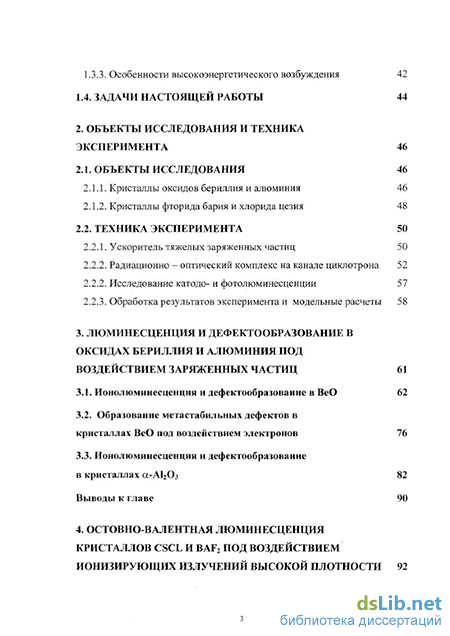 1.3.3. Особенности высокоэнергетического возбуждения 42

1.4. ЗАДАЧИ НАСТОЯЩЕЙ РАБОТЫ 44

2. ОБЪЕКТЫ ИССЛЕДОВАНИЯ И ТЕХНИКА ЭКСПЕРИМЕНТА 46

2.1. ОБЪЕКТЫ ИССЛЕДОВАНИЯ 46

2.1.1. Кристаллы оксидов бериллия и алюминия 46

2.1.2. Кристаллы фторида бария и хлорида цезия 48

2.2. ТЕХНИКА ЭКСПЕРИМЕНТА 50

2.2.1. Ускоритель тяжелых заряженных частиц 50

2.2.2. Радиационно – оптический комплекс на канале циклотрона 52

2.2.2. Исследование катодо- и фотолюминесценции 57

2.2.3. Обработка результатов эксперимента и модельные расчеты 58

3. ЛЮМИНЕСЦЕНЦИЯ И ДЕФЕКТООБРАЗОВАНИЕ В ОКСИДАХ БЕРИЛЛИЯ И АЛЮМИНИЯ ПОД ВОЗДЕЙСТВИЕМ ЗАРЯЖЕННЫХ ЧАСТИЦ 61

3.1. Ионолюминесценция и дефектообразование в BeO 62

3.2. Образование метастабильных дефектов в кристаллах BeO под воздействием электронов 76

3.3. Ионолюминесценция и дефектообразование в кристаллах $\alpha$-$Al_2O_3$ 82

Выводы к главе 90

4. ОСТОВНО-ВАЛЕНТНАЯ ЛЮМИНЕСЦЕНЦИЯ КРИСТАЛЛОВ CSCL И $BAF_2$ ПОД ВОЗДЕЙСТВИЕМ ИОНИЗИРУЮЩИХ ИЗЛУЧЕНИЙ ВЫСОКОЙ ПЛОТНОСТИ 92

3

dsLib.net
библиотека диссертаций